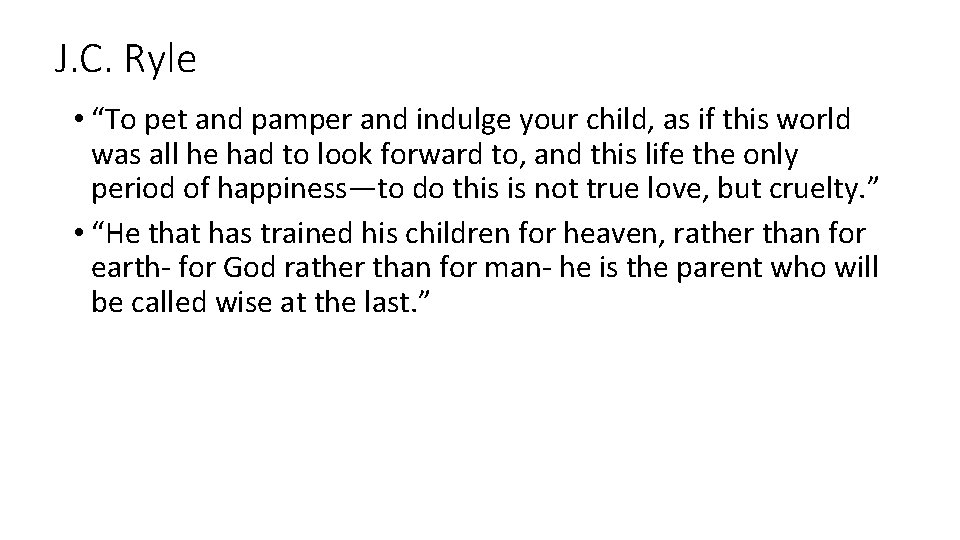 J.C. Ryle

• “To pet and pamper and indulge your child, as if this world was all he had to look forward to, and this life the only period of happiness—to do this is not true love, but cruelty.”
• “He that has trained his children for heaven, rather than for earth- for God rather than for man- he is the parent who will be called wise at the last.”